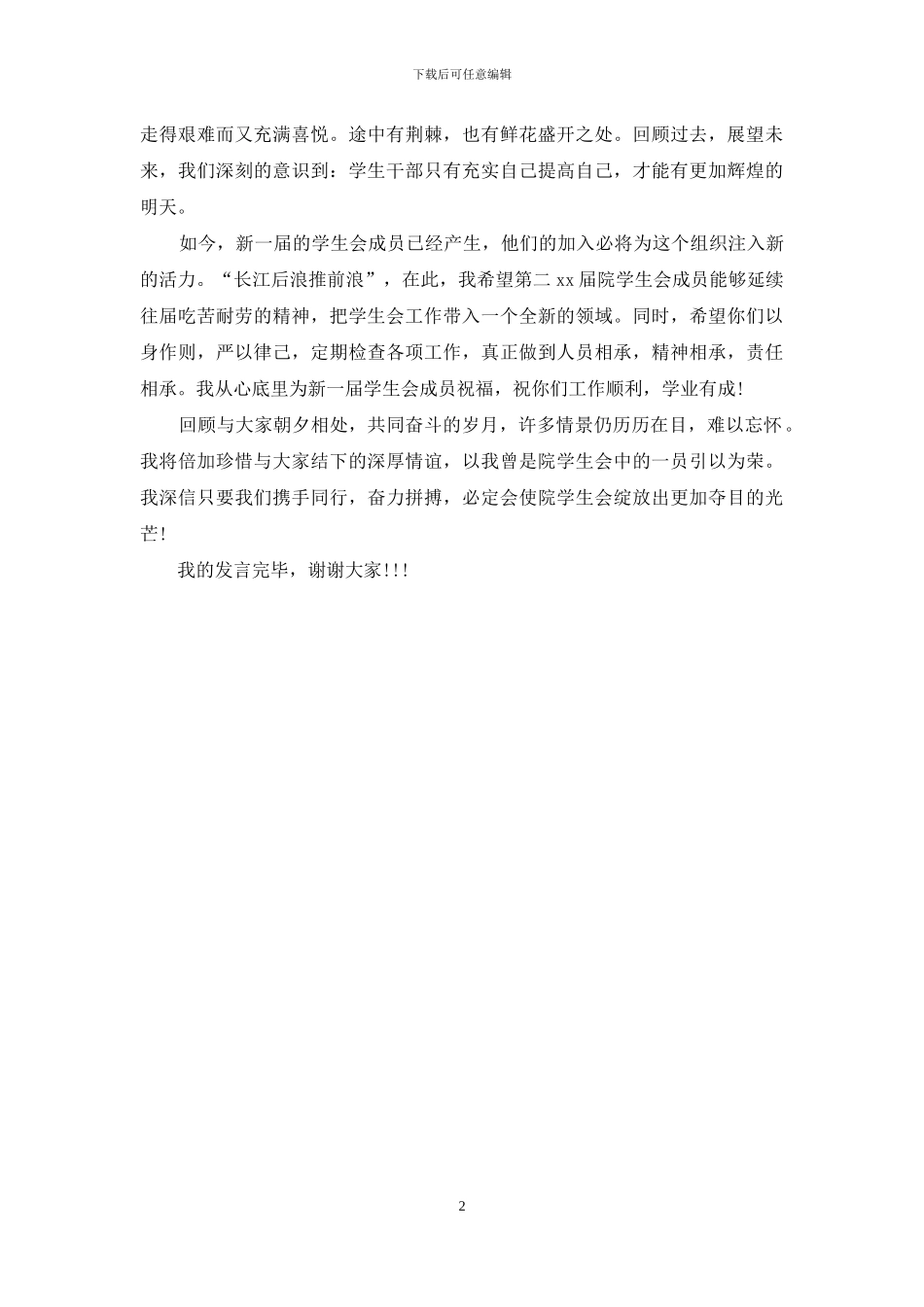 下载后可任意编辑

走得艰难而又充满喜悦。途中有荆棘，也有鲜花盛开之处。回顾过去，展望未来，我们深刻的意识到：学生干部只有充实自己提高自己，才能有更加辉煌的明天。

如今，新一届的学生会成员已经产生，他们的加入必将为这个组织注入新的活力。“长江后浪推前浪”，在此，我希望第二 xx 届院学生会成员能够延续往届吃苦耐劳的精神，把学生会工作带入一个全新的领域。同时，希望你们以身作则，严以律己，定期检查各项工作，真正做到人员相承，精神相承，责任相承。我从心底里为新一届学生会成员祝福，祝你们工作顺利，学业有成！

回顾与大家朝夕相处，共同奋斗的岁月，许多情景仍历历在目，难以忘怀。我将倍加珍惜与大家结下的深厚情谊，以我曾是院学生会中的一员引以为荣。我深信只要我们携手同行，奋力拼搏，必定会使院学生会绽放出更加夺目的光芒！

我的发言完毕，谢谢大家！！！

2